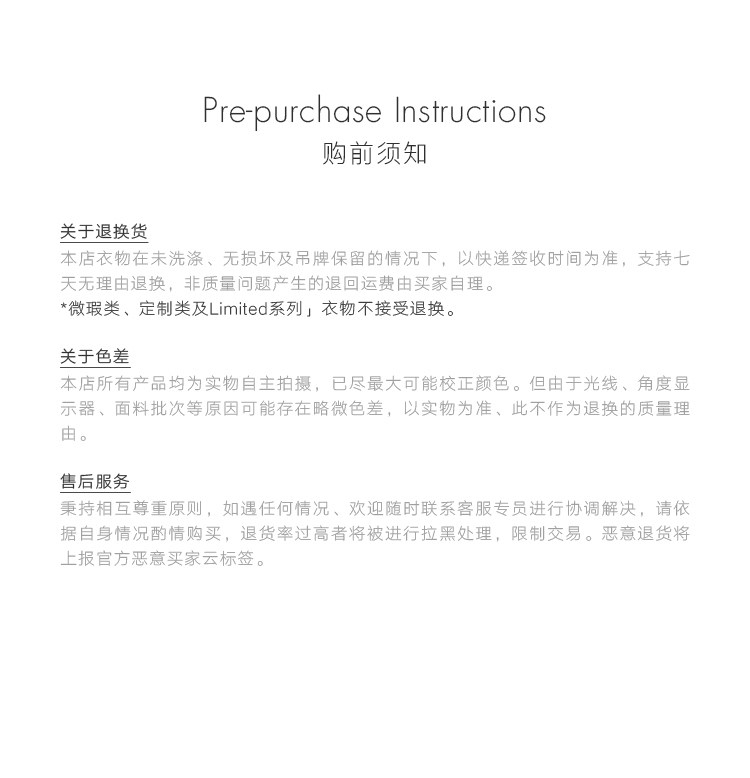 Pre-purchase Instructions
购前须知

关于退换货
本店衣物在未洗涤、无损坏及吊牌保留的情况下，以快递签收时间为准，支持七天无理由退换，非质量问题产生的退回运费由买家自理。
*微瑕类、定制类及Limited系列」衣物不接受退换。

关于色差
本店所有产品均为实物自主拍摄，已尽最大可能校正颜色。但由于光线、角度显示器、面料批次等原因可能存在略微色差，以实物为准、此不作为退换的质量理由。

售后服务
秉持相互尊重原则，如遇任何情况、欢迎随时联系客服专员进行协调解决，请依据自身情况酌情购买，退货率过高者将被进行拉黑处理，限制交易。恶意退货将上报官方恶意买家云标签。